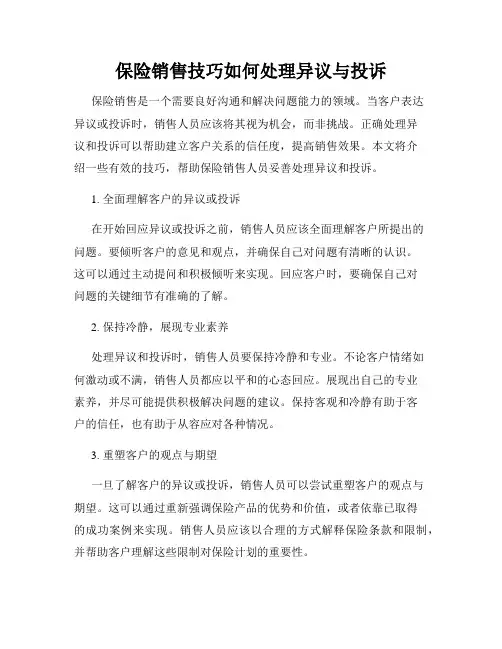 保险销售技巧如何处理异议与投诉

保险销售是一个需要良好沟通和解决问题能力的领域。当客户表达异议或投诉时，销售人员应该将其视为机会，而非挑战。正确处理异议和投诉可以帮助建立客户关系的信任度，提高销售效果。本文将介绍一些有效的技巧，帮助保险销售人员妥善处理异议和投诉。

1. 全面理解客户的异议或投诉

在开始回应异议或投诉之前，销售人员应该全面理解客户所提出的问题。要倾听客户的意见和观点，并确保自己对问题有清晰的认识。这可以通过主动提问和积极倾听来实现。回应客户时，要确保自己对问题的关键细节有准确的了解。

2. 保持冷静，展现专业素养

处理异议和投诉时，销售人员要保持冷静和专业。不论客户情绪如何激动或不满，销售人员都应以平和的心态回应。展现出自己的专业素养，并尽可能提供积极解决问题的建议。保持客观和冷静有助于客户的信任，也有助于从容应对各种情况。

3. 重塑客户的观点与期望

一旦了解客户的异议或投诉，销售人员可以尝试重塑客户的观点与期望。这可以通过重新强调保险产品的优势和价值，或者依靠已取得的成功案例来实现。销售人员应该以合理的方式解释保险条款和限制，并帮助客户理解这些限制对保险计划的重要性。